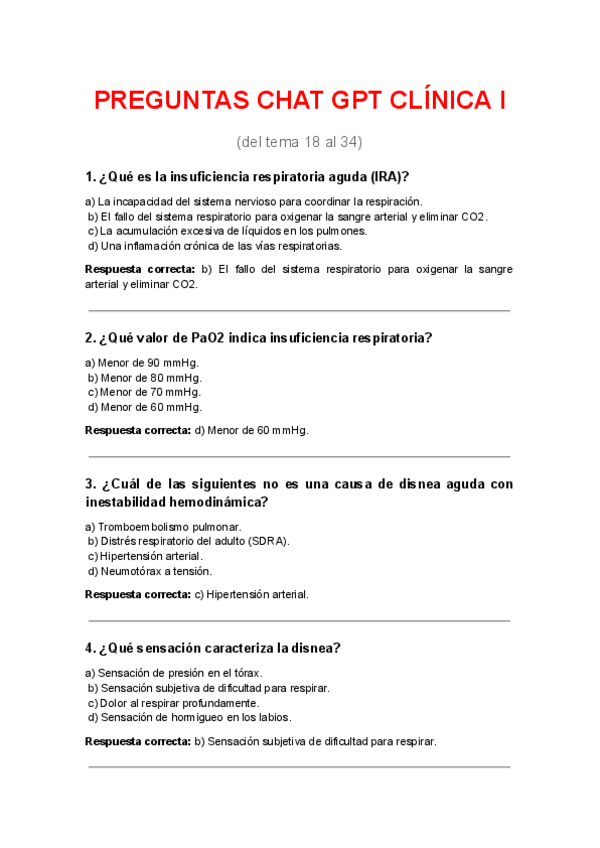 PREGUNTAS CHAT GPT CLÍNICA I

(del tema 18 al 34)

1. ¿Qué es la insuficiencia respiratoria aguda (IRA)?

a) La incapacidad del sistema nervioso para coordinar la respiración.
b) El fallo del sistema respiratorio para oxigenar la sangre arterial y eliminar CO2.
c) La acumulación excesiva de líquidos en los pulmones.
d) Una inflamación crónica de las vías respiratorias.

Respuesta correcta: b) El fallo del sistema respiratorio para oxigenar la sangre arterial y eliminar CO2.

2. ¿Qué valor de PaO2 indica insuficiencia respiratoria?

a) Menor de 90 mmHg.
b) Menor de 80 mmHg.
c) Menor de 70 mmHg.
d) Menor de 60 mmHg.

Respuesta correcta: d) Menor de 60 mmHg.

3. ¿Cuál de las siguientes no es una causa de disnea aguda con inestabilidad hemodinámica?

a) Tromboembolismo pulmonar.
b) Distrés respiratorio del adulto (SDRA).
c) Hipertensión arterial.
d) Neumotórax a tensión.

Respuesta correcta: c) Hipertensión arterial.

4. ¿Qué sensación caracteriza la disnea?

a) Sensación de presión en el tórax.
b) Sensación subjetiva de dificultad para respirar.
c) Dolor al respirar profundamente.
d) Sensación de hormigueo en los labios.

Respuesta correcta: b) Sensación subjetiva de dificultad para respirar.